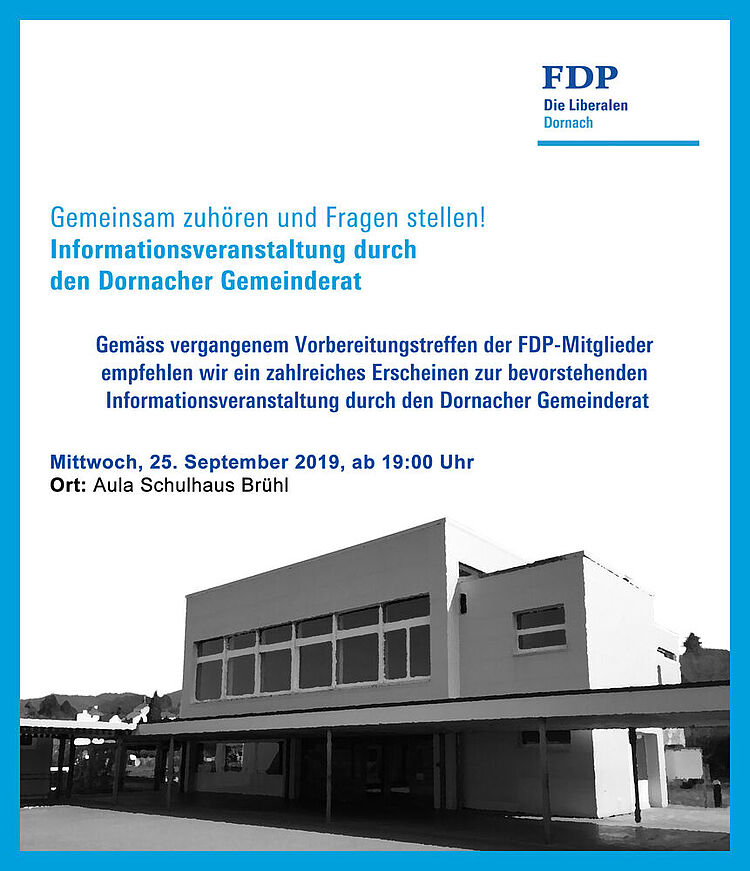 FDP
Die Liberalen
Dornach

Gemeinsam zuhören und Fragen stellen!
Informationsveranstaltung durch den Dornacher Gemeinderat

Gemäss vergangenem Vorbereitungstreffen der FDP-Mitglieder empfehlen wir ein zahlreiches Erscheinen zur bevorstehenden Informationsveranstaltung durch den Dornacher Gemeinderat

Mittwoch, 25. September 2019, ab 19:00 Uhr
Ort: Aula Schulhaus Brühl